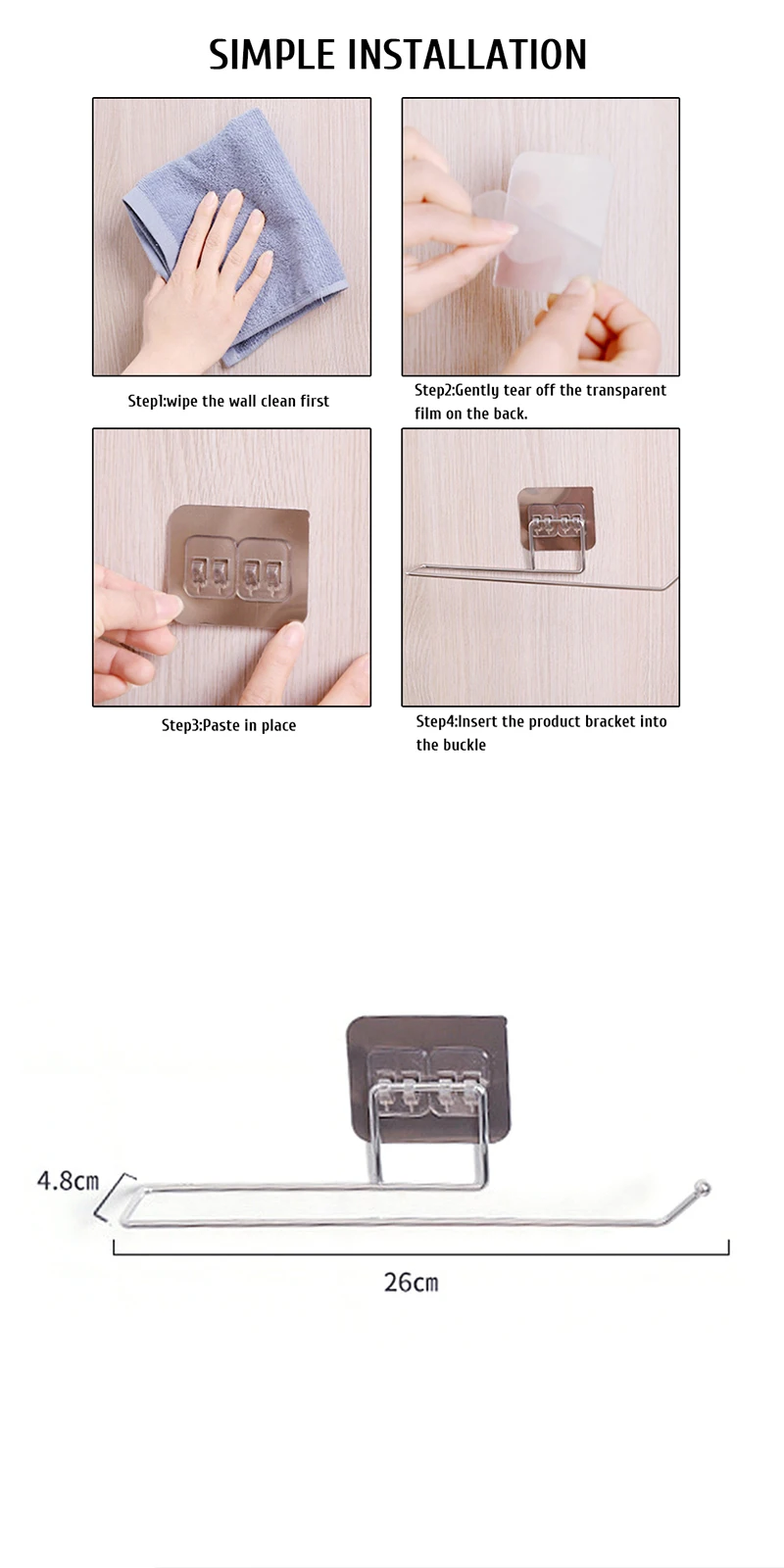 SIMPLE INSTALLATION

Step1:wipe the wall clean first

Step2:Gently tear off the transparent film on the back.

Step3:Paste in place

Step4:Insert the product bracket into the buckle

4.8cm

26cm